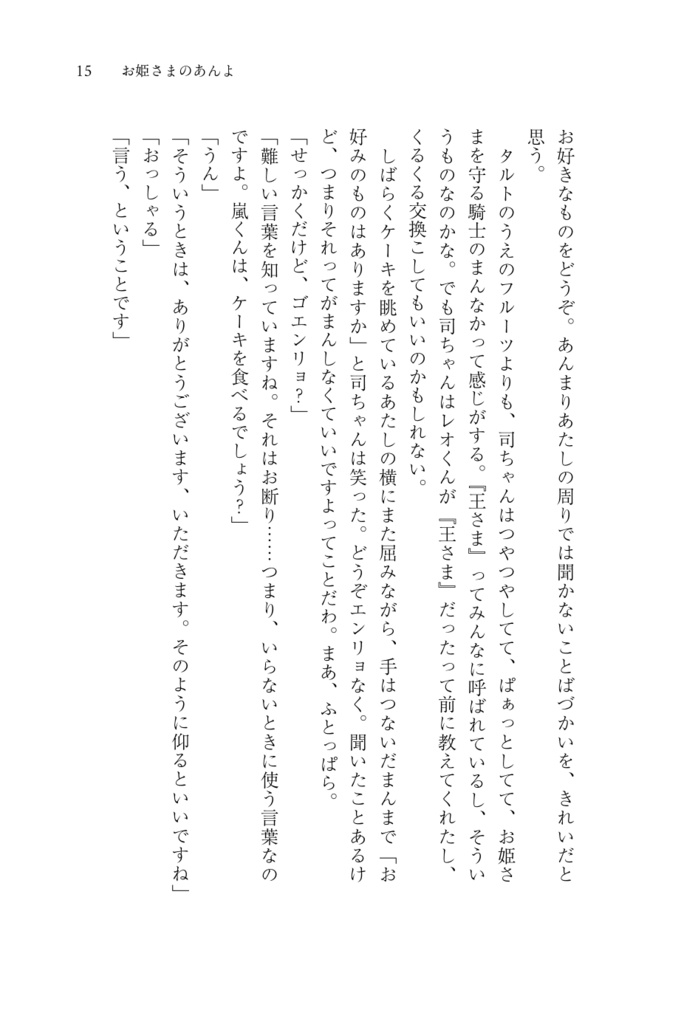 15　お姫さまのあんよ

お好きなものをどうぞ。あんまりあたしの周りでは聞かないことばづかいを、きれいだと思う。

タルトのうえのフルーツよりも、司ちゃんはつやつやしてて、ぱぁっとしてて、お姫さまを守る騎士のまんなかって感じがする。『王さま』ってみんなに呼ばれているし、そういうものなのかな。でも司ちゃんはレオくんが『王さま』だったって前に教えてくれたし、くるくる交換こしてもいいのかもしれない。

しばらくケーキを眺めているあたしの横にまた屈みながら、手はつないだまんまで「お好みのものはありますか」と司ちゃんは笑った。どうぞエンリョなく。聞いたことあるけど、つまりそれってがまんしなくていいですよってことだわ。まあ、ふとっぱら。

「せっかくだけど、ゴエンリョ？」

「難しい言葉を知っていますね。それはお断り……つまり、いらないときに使う言葉なのですよ。嵐くんは、ケーキを食べるでしょう？」

「うん」

「そういうときは、ありがとうございます、いただきます。そのように仰るといいですね」

「おっしゃる」

「言う、ということです」